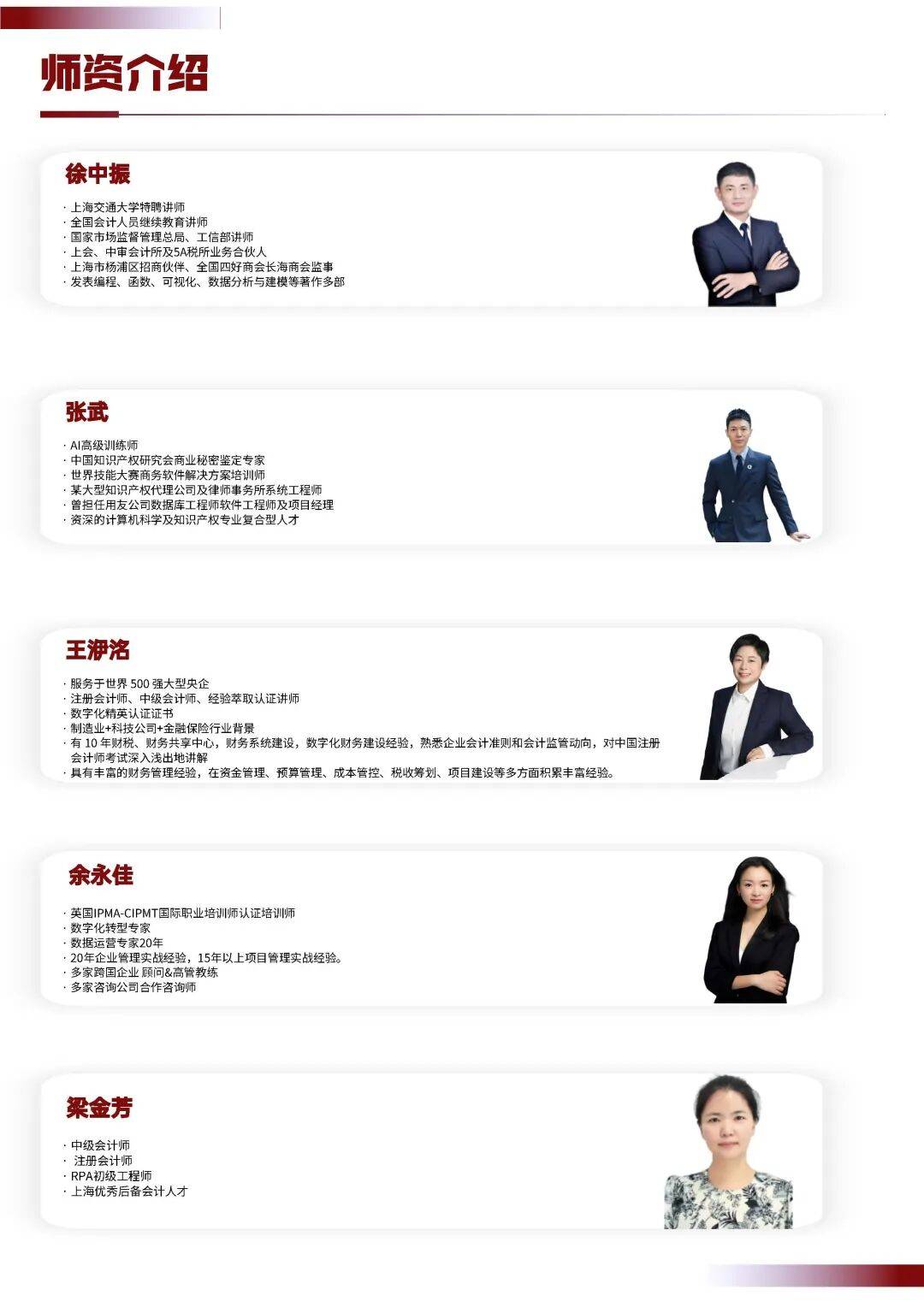 师资介绍

徐中振

· 上海交通大学特聘讲师
· 全国会计人员继续教育讲师
· 国家市场监督管理总局、工信部讲师
· 上会、中审会计所及5A税所业务合伙人
· 上海市杨浦区招商伙伴、全国四好商会长海商会监事
· 发表编程、函数、可视化、数据分析与建模等著作多部

张武

· AI高级训练师
· 中国知识产权研究会商业秘密鉴定专家
· 世界技能大赛商务软件解决方案培训师
· 某大型知识产权代理公司及律师事务所系统工程师
· 曾担任用友公司数据库工程师软件工程师及项目经理
· 资深的计算机科学及知识产权专业复合型人才

王洢洺

· 服务于世界 500 强大型央企
· 注册会计师、中级会计师、经验萃取认证讲师
· 数字化精英认证证书
· 制造业+科技公司+金融保险行业背景
· 有 10 年财税、财务共享中心，财务系统建设，数字化财务建设经验，熟悉企业会计准则和会计监管动向，对中国注册会计师考试深入浅出地讲解
· 具有丰富的财务管理经验，在资金管理、预算管理、成本管控、税收筹划、项目建设等多方面积累丰富经验。

余永佳

· 英国IPMA-CIPMT国际职业培训师认证培训师
· 数字化转型专家
· 数据运营专家20年
· 20年企业管理实战经验，15年以上项目管理实战经验。
· 多家跨国企业 顾问&高管教练
· 多家咨询公司合作咨询师

梁金芳

· 中级会计师
· 注册会计师
· RPA初级工程师
· 上海优秀后备会计人才